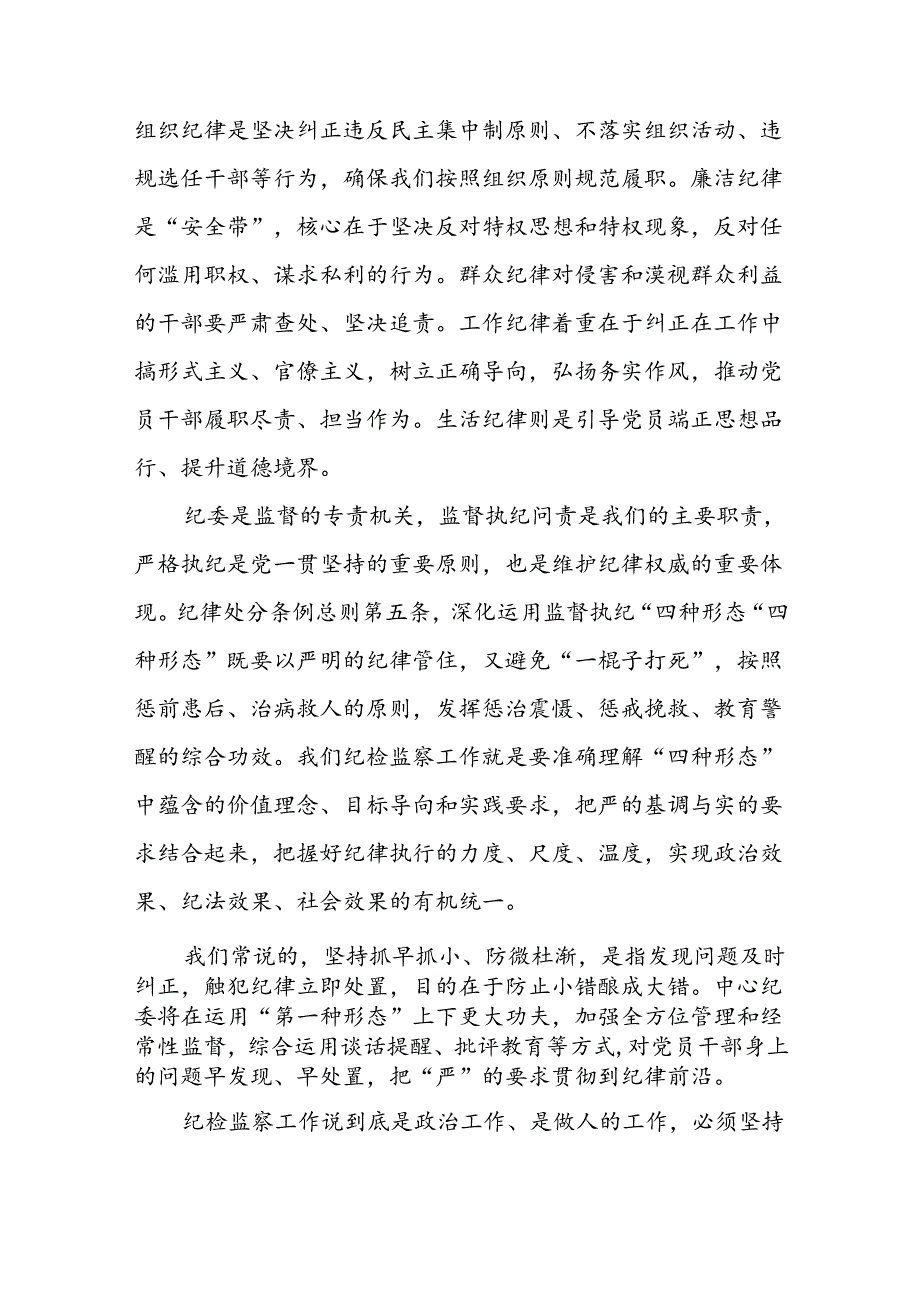 组织纪律是坚决纠正违反民主集中制原则、不落实组织活动、违规选任干部等行为，确保我们按照组织原则规范履职。廉洁纪律是“安全带”，核心在于坚决反对特权思想和特权现象，反对任何滥用职权、谋求私利的行为。群众纪律对侵害和漠视群众利益的干部要严肃查处、坚决追责。工作纪律着重在于纠正在工作中搞形式主义、官僚主义，树立正确导向，弘扬务实作风，推动党员干部履职尽责、担当作为。生活纪律则是引导党员端正思想品行、提升道德境界。

纪委是监督的专责机关，监督执纪问责是我们的主要职责，严格执纪是党一贯坚持的重要原则，也是维护纪律权威的重要体现。纪律处分条例总则第五条，深化运用监督执纪“四种形态“四种形态”既要以严明的纪律管住，又避免“一棍子打死”，按照惩前患后、治病救人的原则，发挥惩治震慑、惩戒挽救、教育警醒的综合功效。我们纪检监察工作就是要准确理解“四种形态”中蕴含的价值理念、目标导向和实践要求，把严的基调与实的要求结合起来，把握好纪律执行的力度、尺度、温度，实现政治效果、纪法效果、社会效果的有机统一。

我们常说的，坚持抓早抓小、防微杜渐，是指发现问题及时纠正，触犯纪律立即处置，目的在于防止小错酿成大错。中心纪委将在运用“第一种形态”上下更大功夫，加强全方位管理和经常性监督，综合运用谈话提醒、批评教育等方式，对党员干部身上的问题早发现、早处置，把“严”的要求贯彻到纪律前沿。

纪检监察工作说到底是政治工作、是做人的工作，必须坚持